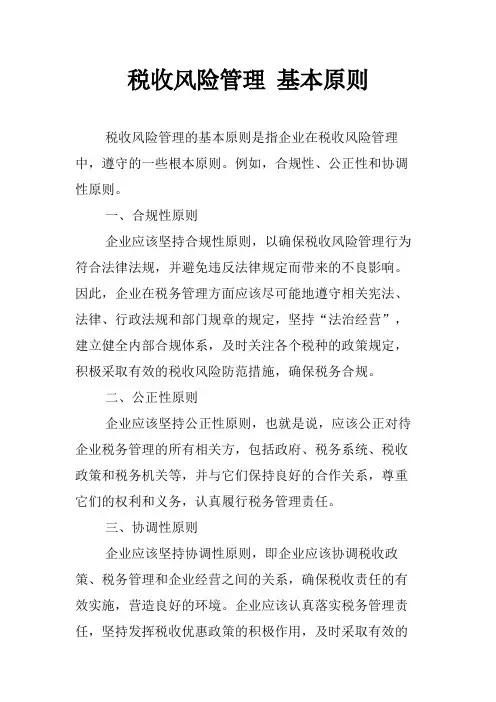 税收风险管理 基本原则

税收风险管理的基本原则是指企业在税收风险管理中，遵守的一些根本原则。例如，合规性、公正性和协调性原则。

一、合规性原则

企业应该坚持合规性原则，以确保税收风险管理行为符合法律法规，并避免违反法律规定而带来的不良影响。因此，企业在税务管理方面应该尽可能地遵守相关宪法、法律、行政法规和部门规章的规定，坚持“法治经营”，建立健全内部合规体系，及时关注各个税种的政策规定，积极采取有效的税收风险防范措施，确保税务合规。

二、公正性原则

企业应该坚持公正性原则，也就是说，应该公正对待企业税务管理的所有相关方，包括政府、税务系统、税收政策和税务机关等，并与它们保持良好的合作关系，尊重它们的权利和义务，认真履行税务管理责任。

三、协调性原则

企业应该坚持协调性原则，即企业应该协调税收政策、税务管理和企业经营之间的关系，确保税收责任的有效实施，营造良好的环境。企业应该认真落实税务管理责任，坚持发挥税收优惠政策的积极作用，及时采取有效的